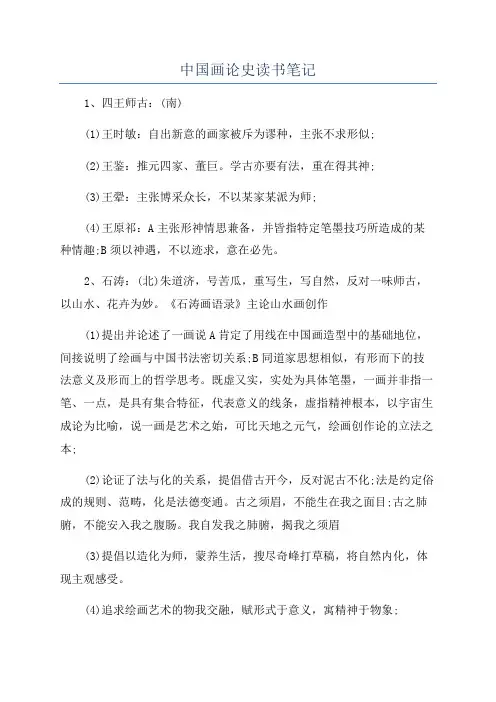 中国画论史读书笔记

1、四王师古：(南)

(1)王时敏：自出新意的画家被斥为谬种，主张不求形似;

(2)王鉴：推元四家、董巨。学古亦要有法，重在得其神;

(3)王翚：主张博采众长，不以某家某派为师;

(4)王原祁：A主张形神情思兼备，并皆指特定笔墨技巧所造成的某种情趣;B须以神遇，不以迹求，意在必先。

2、石涛：(北)朱道济，号苦瓜，重写生，写自然，反对一味师古，以山水、花卉为妙。《石涛画语录》主论山水画创作

(1)提出并论述了一画说A肯定了用线在中国画造型中的基础地位，间接说明了绘画与中国书法密切关系;B同道家思想相似，有形而下的技法意义及形而上的哲学思考。既虚又实，实处为具体笔墨，一画并非指一笔、一点，是具有集合特征，代表意义的线条，虚指精神根本，以宇宙生成论为比喻，说一画是艺术之始，可比天地之元气，绘画创作论的立法之本;

(2)论证了法与化的关系，提倡借古开今，反对泥古不化;法是约定俗成的规则、范畴，化是法德变通。古之须眉，不能生在我之面目;古之肺腑，不能安入我之腹肠。我自发我之肺腑，揭我之须眉

(3)提倡以造化为师，蒙养生活，搜尽奇峰打草稿，将自然内化，体现主观感受。

(4)追求绘画艺术的物我交融，赋形式于意义，寓精神于物象;